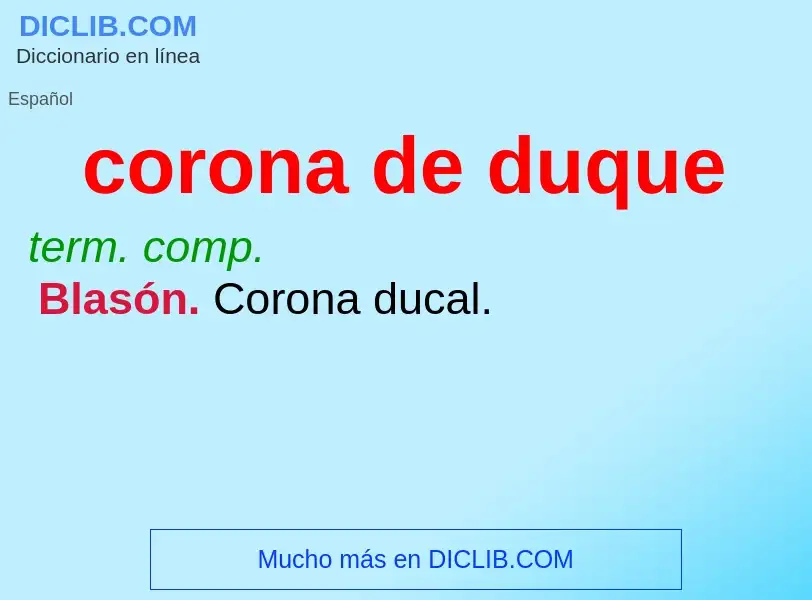 DICLIB.COM
Diccionario en línea

Español

corona de duque

term. comp.
Blasón. Corona ducal.

Mucho más en DICLIB.COM